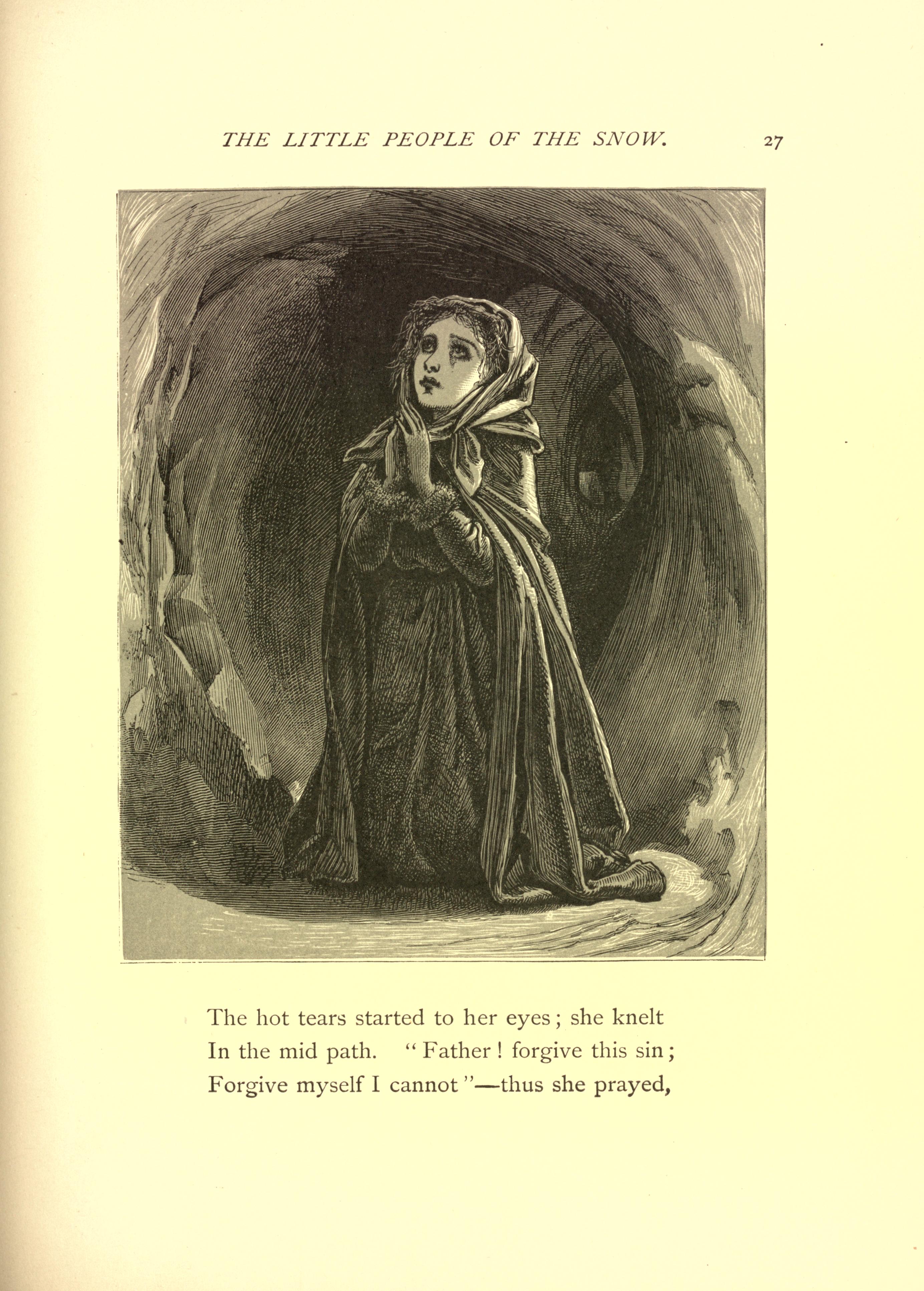 THE LITTLE PEOPLE OF THE SNOW. 27

The hot tears started to her eyes; she knelt
In the mid path. "Father! forgive this sin;
Forgive myself I cannot"—thus she prayed,